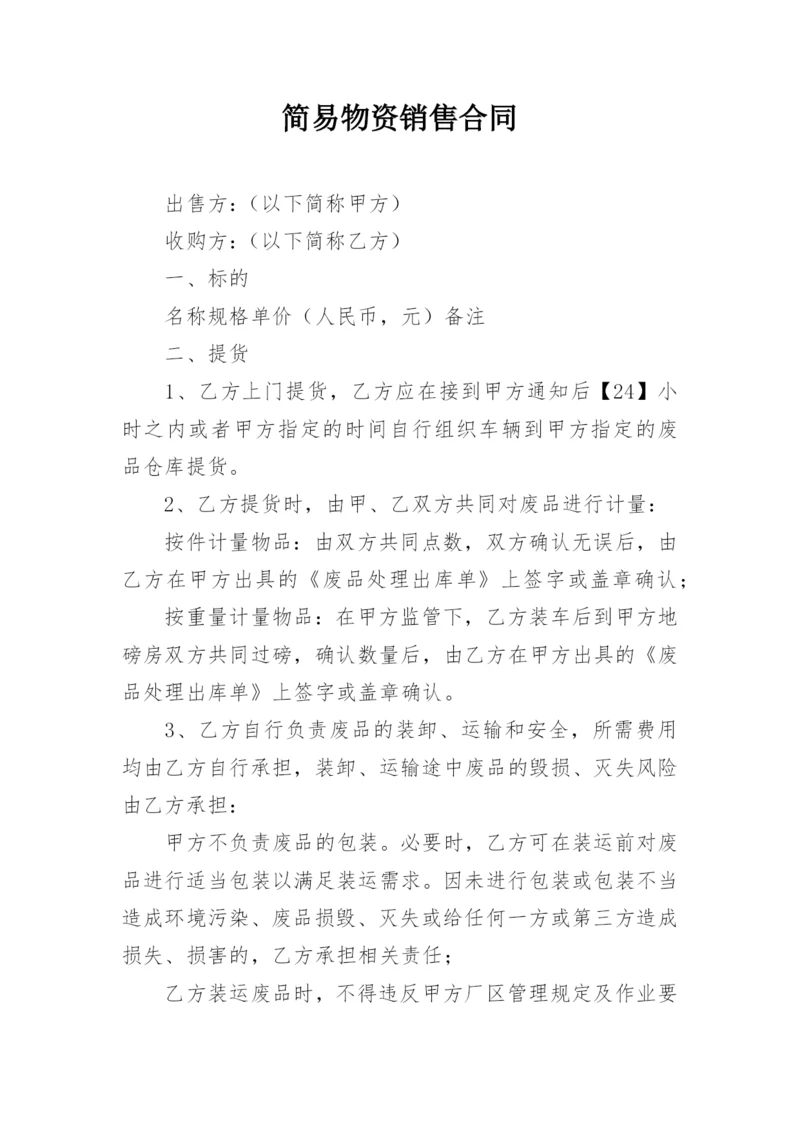 简易物资销售合同

出售方：（以下简称甲方）

收购方：（以下简称乙方）

一、标的

名称规格单价（人民币，元）备注

二、提货

1、乙方上门提货，乙方应在接到甲方通知后【24】小时之内或者甲方指定的时间自行组织车辆到甲方指定的废品仓库提货。

2、乙方提货时，由甲、乙双方共同对废品进行计量：

按件计量物品：由双方共同点数，双方确认无误后，由乙方在甲方出具的《废品处理出库单》上签字或盖章确认；

按重量计量物品：在甲方监管下，乙方装车后到甲方地磅房双方共同过磅，确认数量后，由乙方在甲方出具的《废品处理出库单》上签字或盖章确认。

3、乙方自行负责废品的装卸、运输和安全，所需费用均由乙方自行承担，装卸、运输途中废品的毁损、灭失风险由乙方承担：

甲方不负责废品的包装。必要时，乙方可在装运前对废品进行适当包装以满足装运需求。因未进行包装或包装不当造成环境污染、废品损毁、灭失或给任何一方或第三方造成损失、损害的，乙方承担相关责任；

乙方装运废品时，不得违反甲方厂区管理规定及作业要